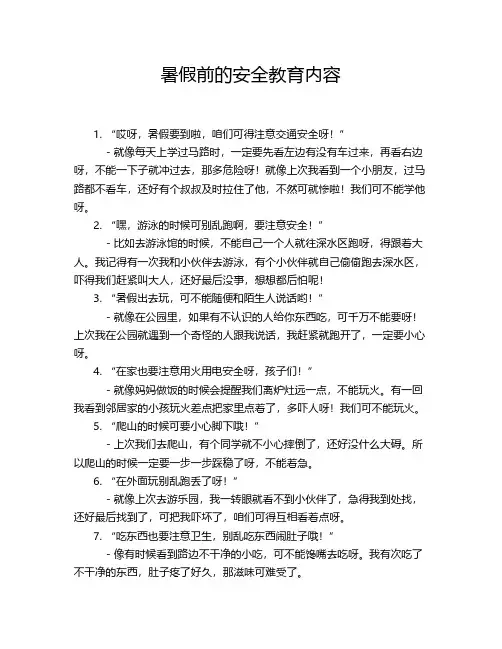 暑假前的安全教育内容

1. “哎呀，暑假要到啦，咱们可得注意交通安全呀！”

- 就像每天上学过马路时，一定要先看左边有没有车过来，再看右边呀，不能一下子就冲过去，那多危险呀！就像上次我看到一个小朋友，过马路都不看车，还好有个叔叔及时拉住了他，不然可就惨啦！我们可不能学他呀。

2. “嘿，游泳的时候可别乱跑啊，要注意安全！”

- 比如去游泳馆的时候，不能自己一个人就往深水区跑呀，得跟着大人。我记得有一次我和小伙伴去游泳，有个小伙伴就自己偷偷跑去深水区，吓得我们赶紧叫大人，还好最后没事，想想都后怕呢！

3. “暑假出去玩，可不能随便和陌生人说话哟！”

- 就像在公园里，如果有不认识的人给你东西吃，可千万不能要呀！上次我在公园就遇到一个奇怪的人跟我说话，我赶紧就跑开了，一定要小心呀。

4. “在家也要注意用火用电安全呀，孩子们！”

- 就像妈妈做饭的时候会提醒我们离炉灶远一点，不能玩火。有一回我看到邻居家的小孩玩火差点把家里点着了，多吓人呀！我们可不能玩火。

5. “爬山的时候可要小心脚下哦！”

- 上次我们去爬山，有个同学就不小心摔倒了，还好没什么大碍。所以爬山的时候一定要一步一步踩稳了呀，不能着急。

6. “在外面玩别乱跑丢了呀！”

- 就像上次去游乐园，我一转眼就看不到小伙伴了，急得我到处找，还好最后找到了，可把我吓坏了，咱们可得互相看着点呀。

7. “吃东西也要注意卫生，别乱吃东西闹肚子哦！”

- 像有时候看到路边不干净的小吃，可不能馋嘴去吃呀。我有次吃了不干净的东西，肚子疼了好久，那滋味可难受了。